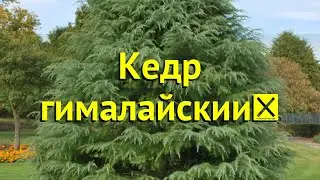 Кедр
гималайскии